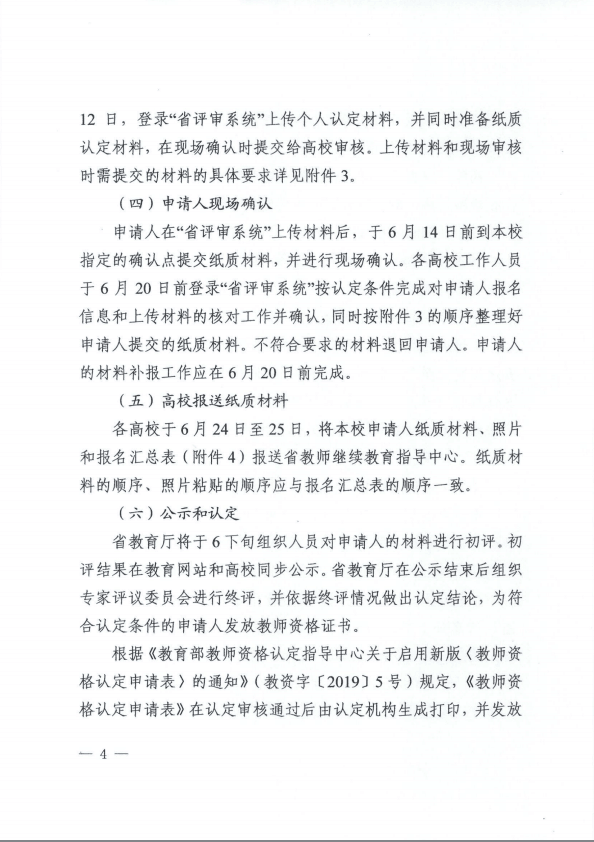 12 日，登录“省评审系统”上传个人认定材料，并同时准备纸质认定材料，在现场确认时提交给高校审核。上传材料和现场审核时需提交的材料的具体要求详见附件 3。

（四）申请人现场确认

申请人在“省评审系统”上传材料后，于 6 月 14 日前到本校指定的确认点提交纸质材料，并进行现场确认。各高校工作人员于 6 月 20 日前登录“省评审系统”按认定条件完成对申请人报名信息和上传材料的核对工作并确认，同时按附件 3 的顺序整理好申请人提交的纸质材料。不符合要求的材料退回申请人。申请人的材料补报工作应在 6 月 20 日前完成。

（五）高校报送纸质材料

各高校于 6 月 24 日至 25 日，将本校申请人纸质材料、照片和报名汇总表（附件 4）报送省教师继续教育指导中心。纸质材料的顺序、照片粘贴的顺序应与报名汇总表的顺序一致。

（六）公示和认定

省教育厅将于 6 下旬组织人员对申请人的材料进行初评。初评结果在教育网站和高校同步公示。省教育厅在公示结束后组织专家评议委员会进行终评，并依据终评情况做出认定结论，为符合认定条件的申请人发放教师资格证书。

根据《教育部教师资格认定指导中心关于启用新版〈教师资格认定申请表〉的通知》（教资字〔2019〕5 号）规定，《教师资格认定申请表》在认定审核通过后由认定机构生成打印，并发放

— 4 —